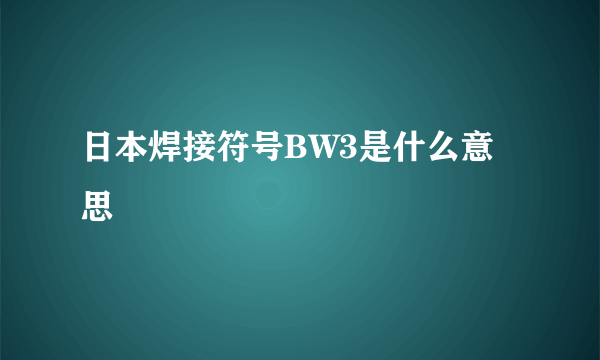 日本焊接符号BW3是什么意思